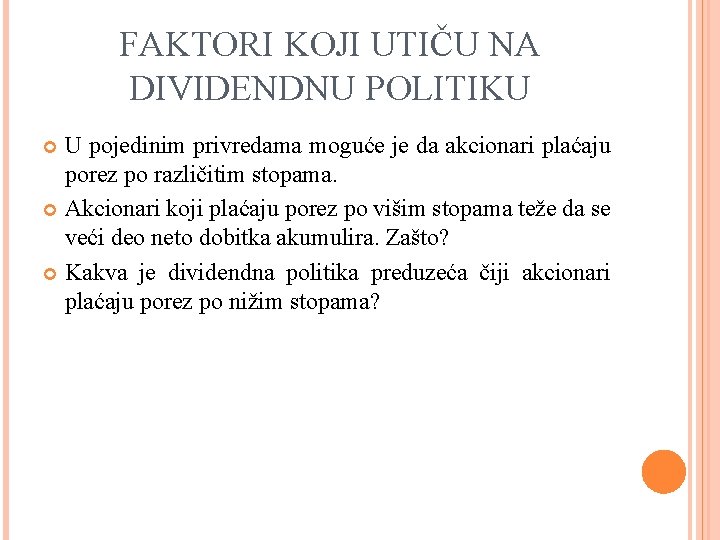 FAKTORI KOJI UTIČU NA DIVIDENDNU POLITIKU

U pojedinim privredama moguće je da akcionari plaćaju porez po različitim stopama.

Akcionari koji plaćaju porez po višim stopama teže da se veći deo neto dobitka akumulira. Zašto?

Kakva je dividendna politika preduzeća čiji akcionari plaćaju porez po nižim stopama?